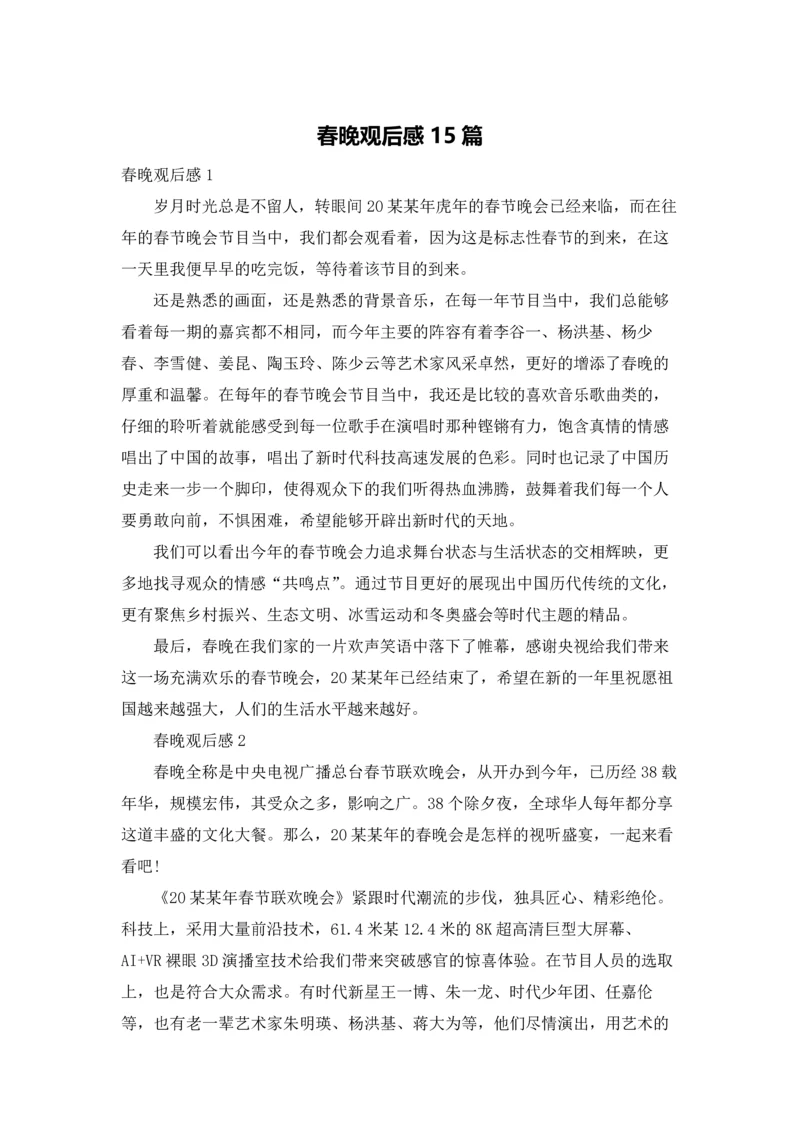 春晚观后感 15 篇

春晚观后感 1

岁月时光总是不留人，转眼间 20 某某年虎年的春节晚会已经来临，而在往年的春节晚会节目当中，我们都会观看着，因为这是标志性春节的到来，在这一天里我便早早的吃完饭，等待着该节目的到来。

还是熟悉的画面，还是熟悉的背景音乐，在每一年节目当中，我们总能够看着每一期的嘉宾都不相同，而今年主要的阵容有着李谷一、杨洪基、杨少春、李雪健、姜昆、陶玉玲、陈少云等艺术家风采卓然，更好的增添了春晚的厚重和温馨。在每年的春节晚会节目当中，我还是比较的喜欢音乐歌曲类的，仔细的聆听着就能感受到每一位歌手在演唱时那种铿锵有力，饱含真情的情感唱出了中国的故事，唱出了新时代科技高速发展的色彩。同时也记录了中国历史走来一步一个脚印，使得观众下的我们听得热血沸腾，鼓舞着我们每一个人要勇敢向前，不惧困难，希望能够开辟出新时代的天地。

我们可以看出今年的春节晚会力追求舞台状态与生活状态的交相辉映，更多地找寻观众的情感“共鸣点”。通过节目更好的展现出中国历代传统的文化，更有聚焦乡村振兴、生态文明、冰雪运动和冬奥盛会等时代主题的精品。

最后，春晚在我们家的一片欢声笑语中落下了帷幕，感谢央视给我们带来这一场充满欢乐的春节晚会，20 某某年已经结束了，希望在新的一年里祝愿祖国越来越强大，人们的生活水平越来越好。

春晚观后感 2

春晚全称是中央电视广播总台春节联欢晚会，从开办到今年，已历经 38 载年华，规模宏伟，其受众之多，影响之广。38 个除夕夜，全球华人每年都分享这道丰盛的文化大餐。那么，20 某某年的春晚会是怎样的视听盛宴，一起来看看吧！

《20 某某年春节联欢晚会》紧跟时代潮流的步伐，独具匠心、精彩绝伦。科技上，采用大量前沿技术，61.4 米某 12.4 米的 8K 超高清巨型大屏幕、AI+VR 裸眼 3D 演播室技术给我们带来突破感官的惊喜体验。在节目人员的选取上，也是符合大众需求。有时代新星王一博、朱一龙、时代少年团、任嘉伦等，也有老一辈艺术家朱明瑛、杨洪基、蒋大为等，他们尽情演出，用艺术的